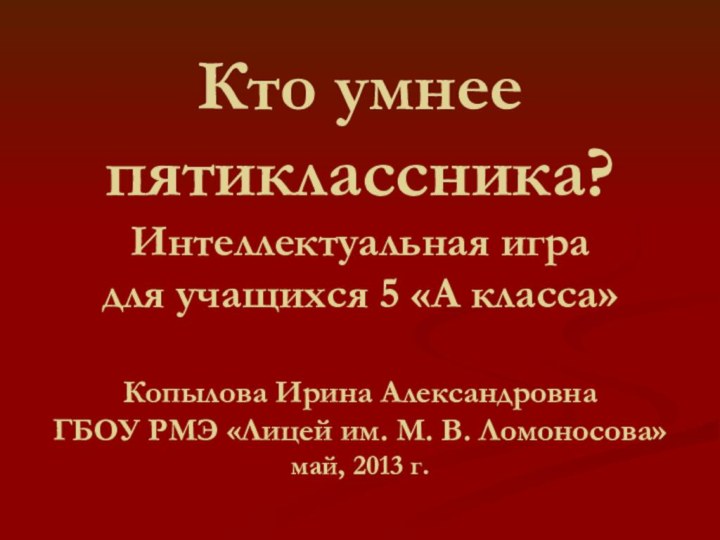 Кто умнее пятиклассника?

Интеллектуальная игра для учащихся 5 «А класса»

Копылова Ирина Александровна
ГБОУ РМЭ «Лицей им. М. В. Ломоносова»
май, 2013 г.